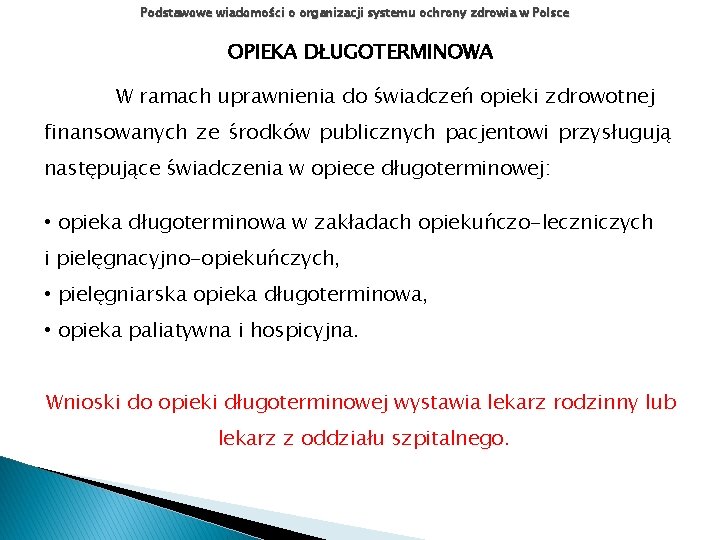 Podstawowe wiadomości o organizacji systemu ochrony zdrowia w Polsce

OPIEKA DŁUGOTERMINOWA

W ramach uprawnienia do świadczeń opieki zdrowotnej finansowanych ze środków publicznych pacjentowi przysługują następujące świadczenia w opiece długoterminowej:

• opieka długoterminowa w zakładach opiekuńczo-leczniczych i pielęgnacyjno-opiekuńczych,
• pielęgniarska opieka długoterminowa,
• opieka paliatywna i hospicyjna.

Wnioski do opieki długoterminowej wystawia lekarz rodzinny lub lekarz z oddziału szpitalnego.